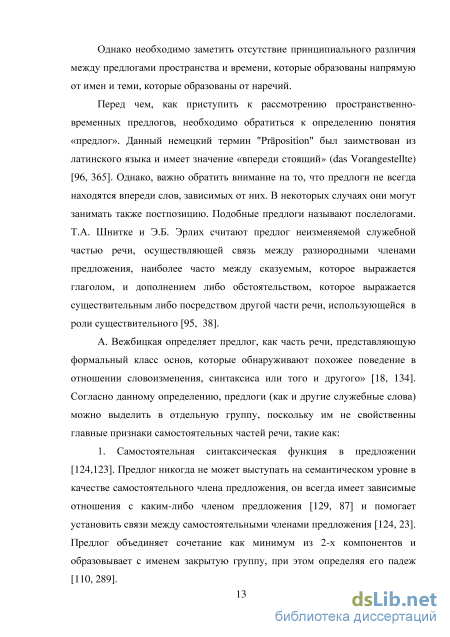 Однако необходимо заметить отсутствие принципиального различия между предлогами пространства и времени, которые образованы напрямую от имен и теми, которые образованы от наречий.

Перед чем, как приступить к рассмотрению пространственно-временных предлогов, необходимо обратиться к определению понятия «предлог». Данный немецкий термин "Präposition" был заимствован из латинского языка и имеет значение «впереди стоящий» (das Vorangestellte) [96, 365]. Однако, важно обратить внимание на то, что предлоги не всегда находятся впереди слов, зависимых от них. В некоторых случаях они могут занимать также постпозицию. Подобные предлоги называют послелогами. Т.А. Шнитке и Э.Б. Эрлих считают предлог неизменяемой служебной частью речи, осуществляющей связь между разнородными членами предложения, наиболее часто между сказуемым, которое выражается глаголом, и дополнением либо обстоятельством, которое выражается существительным либо посредством другой части речи, использующейся в роли существительного [95, 38].

А. Вежбицкая определяет предлог, как часть речи, представляющую формальный класс основ, которые обнаруживают похожее поведение в отношении словоизменения, синтаксиса или того и другого» [18, 134]. Согласно данному определению, предлоги (как и другие служебные слова) можно выделить в отдельную группу, поскольку им не свойственны главные признаки самостоятельных частей речи, такие как:

1. Самостоятельная синтаксическая функция в предложении [124,123]. Предлог никогда не может выступать на семантическом уровне в качестве самостоятельного члена предложения, он всегда имеет зависимые отношения с каким-либо членом предложения [129, 87] и помогает установить связи между самостоятельными членами предложения [124, 23]. Предлог объединяет сочетание как минимум из 2-х компонентов и образовывает с именем закрытую группу, при этом определяя его падеж [110, 289].

13

dsLib.net
библиотека диссертаций